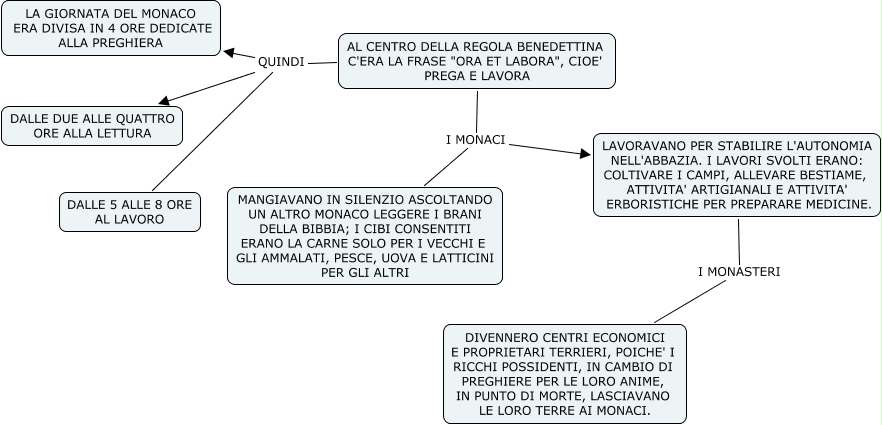 AL CENTRO DELLA REGOLA BENEDETTINA C'ERA LA FRASE "ORA ET LABORA", CIOE' PREGA E LAVORA

QUINDI

LA GIORNATA DEL MONACO ERA DIVISA IN 4 ORE DEDICATE ALLA PREGHIERA

DALLE DUE ALLE QUATTRO ORE ALLA LETTURA

DALLE 5 ALLE 8 ORE AL LAVORO

I MONACI

MANGIAVANO IN SILENZIO ASCOLTANDO UN ALTRO MONACO LEGGERE I BRANI DELLA BIBBIA; I CIBI CONSENTITI ERANO LA CARNE SOLO PER I VECCHI E GLI AMMALATI, PESCE, UOVA E LATTICINI PER GLI ALTRI

LAVORAVANO PER STABILIRE L'AUTONOMIA NELL'ABBAZIA. I LAVORI SVOLTI ERANO: COLTIVARE I CAMPI, ALLEVARE BESTIAME, ATTIVITA' ARTIGIANALI E ATTIVITA' ERBORISTICHE PER PREPARARE MEDICINE.

I MONASTERI

DIVENNERO CENTRI ECONOMICI E PROPRIETARI TERRIERI, POICHE' I RICCHI POSSIDENTI, IN CAMBIO DI PREGHIERE PER LE LORO ANIME, IN PUNTO DI MORTE, LASCIAVANO LE LORO TERRE AI MONACI.